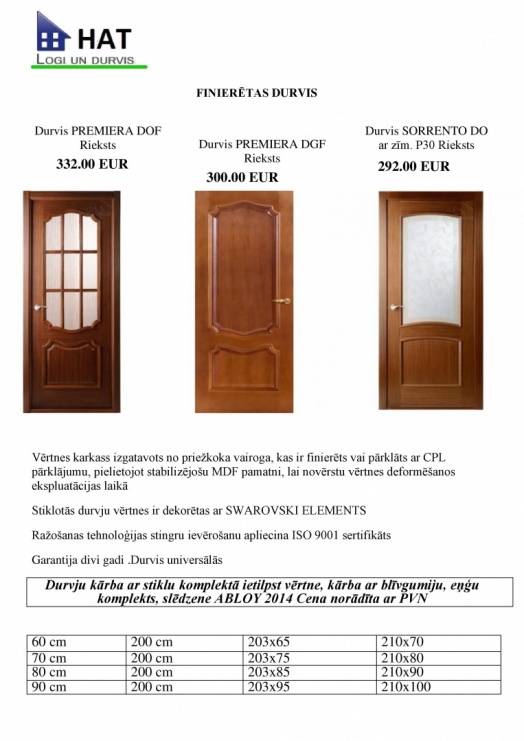 HAT
LOGI UN DURVIS

FINIERĒTAS DURVIS

Durvis PREMIERA DOF Rieksts
332.00 EUR

Durvis PREMIERA DGF Rieksts
300.00 EUR

Durvis SORRENTO DO ar zīm. P30 Rieksts
292.00 EUR

Vērtnes karkass izgatavots no priežkoka vairoga, kas ir finierēts vai pārklāts ar CPL pārklājumu, pielietojot stabilizējošu MDF pamatni, lai novērstu vērtnes deformēšanos ekspluatācijas laikā

Stiklotās durvju vērtnes ir dekorētas ar SWAROVSKI ELEMENTS

Ražošanas tehnoloģijas stingru ievērošanu apliecina ISO 9001 sertifikāts

Garantija divi gadi .Durvis universālās

Durvju kārba ar stiklu komplektā ietilpst vērtne, kārba ar blīvgumiju, eņģu komplekts, slēdzene ABLOY 2014 Cena norādīta ar PVN

| 60 cm | 200 cm | 203x65 | 210x70 |
|---|---|---|---|
| 70 cm | 200 cm | 203x75 | 210x80 |
| 80 cm | 200 cm | 203x85 | 210x90 |
| 90 cm | 200 cm | 203x95 | 210x100 |